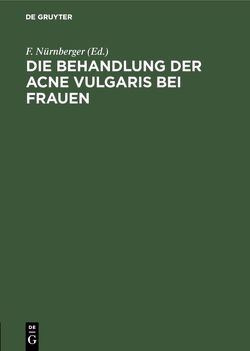 DE GRUYTER

F. Nürnberger (Ed.)

DIE BEHANDLUNG DER ACNE VULGARIS BEI FRAUEN

DE
G